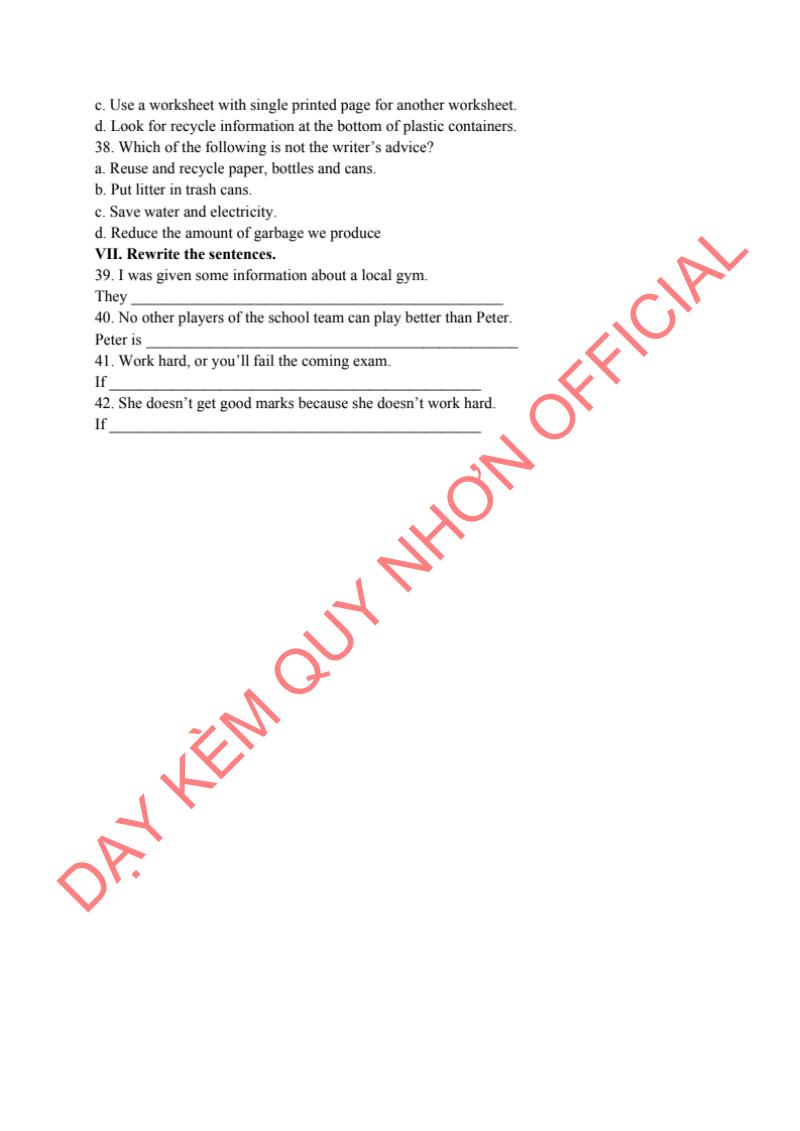 c. Use a worksheet with single printed page for another worksheet.
d. Look for recycle information at the bottom of plastic containers.
38. Which of the following is not the writer's advice?
a. Reuse and recycle paper, bottles and cans.
b. Put litter in trash cans.
c. Save water and electricity.
d. Reduce the amount of garbage we produce

VII. Rewrite the sentences.
39. I was given some information about a local gym.
They ____
40. No other players of the school team can play better than Peter.
Peter is ____
41. Work hard, or you'll fail the coming exam.
If ____
42. She doesn't get good marks because she doesn't work hard.
If ____

DẠY KÈM QUY NHƠN OFFICIAL